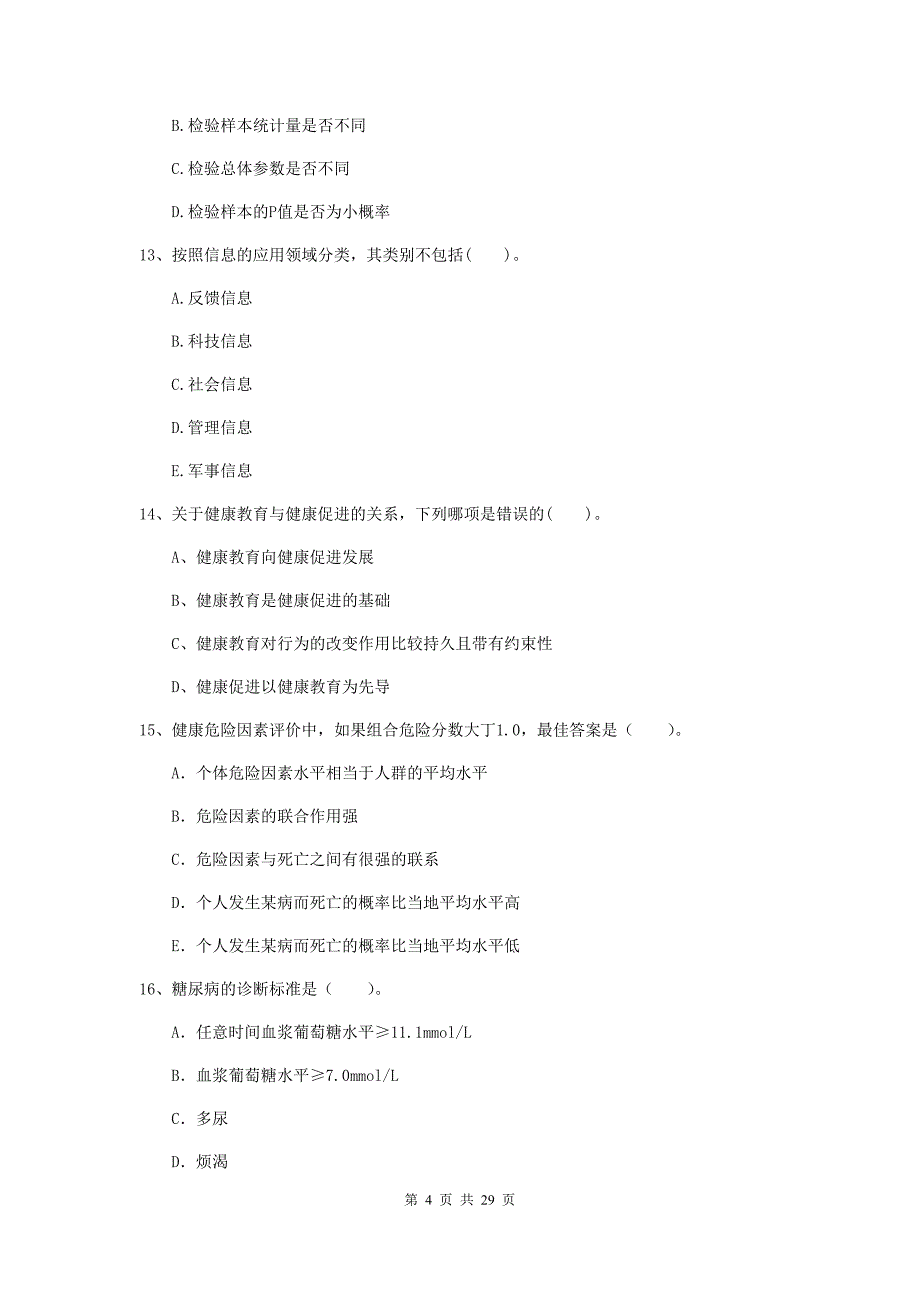 B.检验样本统计量是否不同

C.检验总体参数是否不同

D.检验样本的P值是否为小概率

13、按照信息的应用领域分类，其类别不包括(　　)。

A.反馈信息

B.科技信息

C.社会信息

D.管理信息

E.军事信息

14、关于健康教育与健康促进的关系，下列哪项是错误的(　　)。

A、健康教育向健康促进发展

B、健康教育是健康促进的基础

C、健康教育对行为的改变作用比较持久且带有约束性

D、健康促进以健康教育为先导

15、健康危险因素评价中，如果组合危险分数大丁1.0，最佳答案是（　　）。

A. 个体危险因素水平相当于人群的平均水平

B. 危险因素的联合作用强

C. 危险因素与死亡之间有很强的联系

D. 个人发生某病而死亡的概率比当地平均水平高

E. 个人发生某病而死亡的概率比当地平均水平低

16、糖尿病的诊断标准是（　　)。

A. 任意时间血浆葡萄糖水平≥11.1mmol/L

B. 血浆葡萄糖水平≥7.0mmol/L

C. 多尿

D. 烦渴

第 4 页 共 29 页